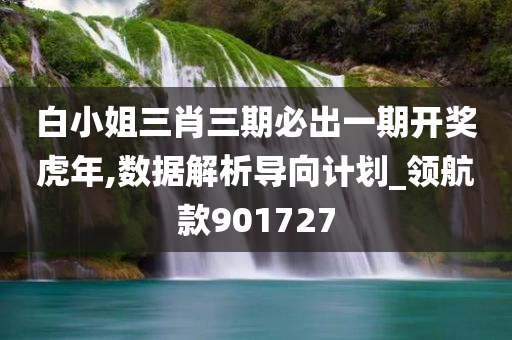 白小姐三肖三期必出一期开奖虎年,数据解析导向计划_领航款901727